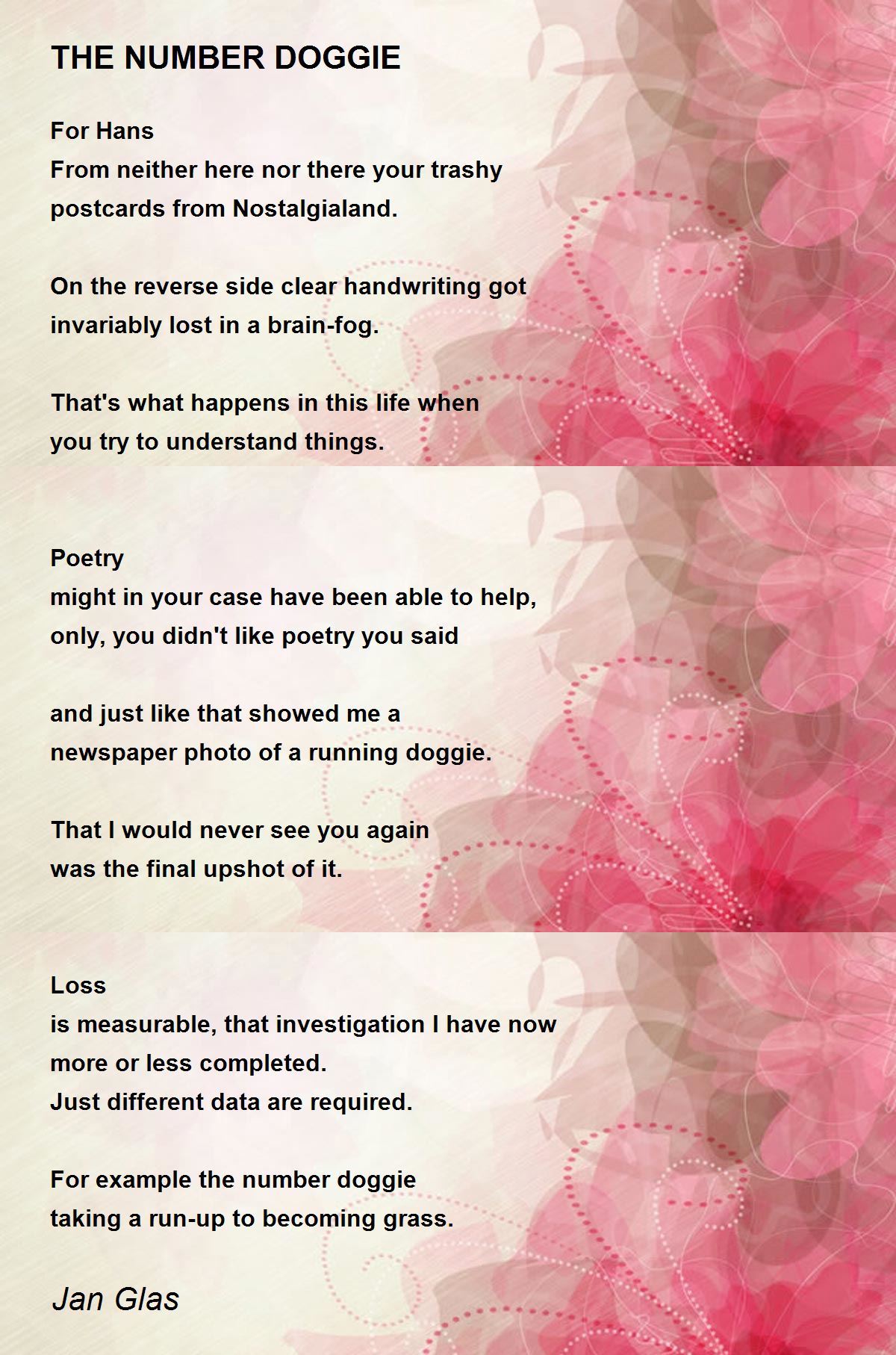 THE NUMBER DOGGIE

For Hans
From neither here nor there your trashy
postcards from Nostalgialand.

On the reverse side clear handwriting got
invariably lost in a brain-fog.

That's what happens in this life when
you try to understand things.

Poetry
might in your case have been able to help,
only, you didn't like poetry you said

and just like that showed me a
newspaper photo of a running doggie.

That I would never see you again
was the final upshot of it.

Loss
is measurable, that investigation I have now
more or less completed.
Just different data are required.

For example the number doggie
taking a run-up to becoming grass.

Jan Glas